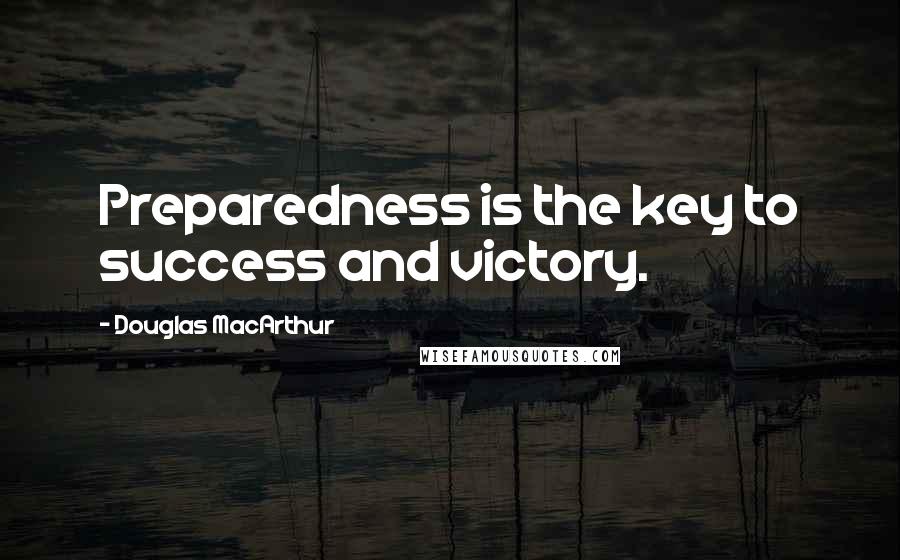 Preparedness is the key to success and victory.

- Douglas MacArthur

WISEFAMOUSQUOTES.COM